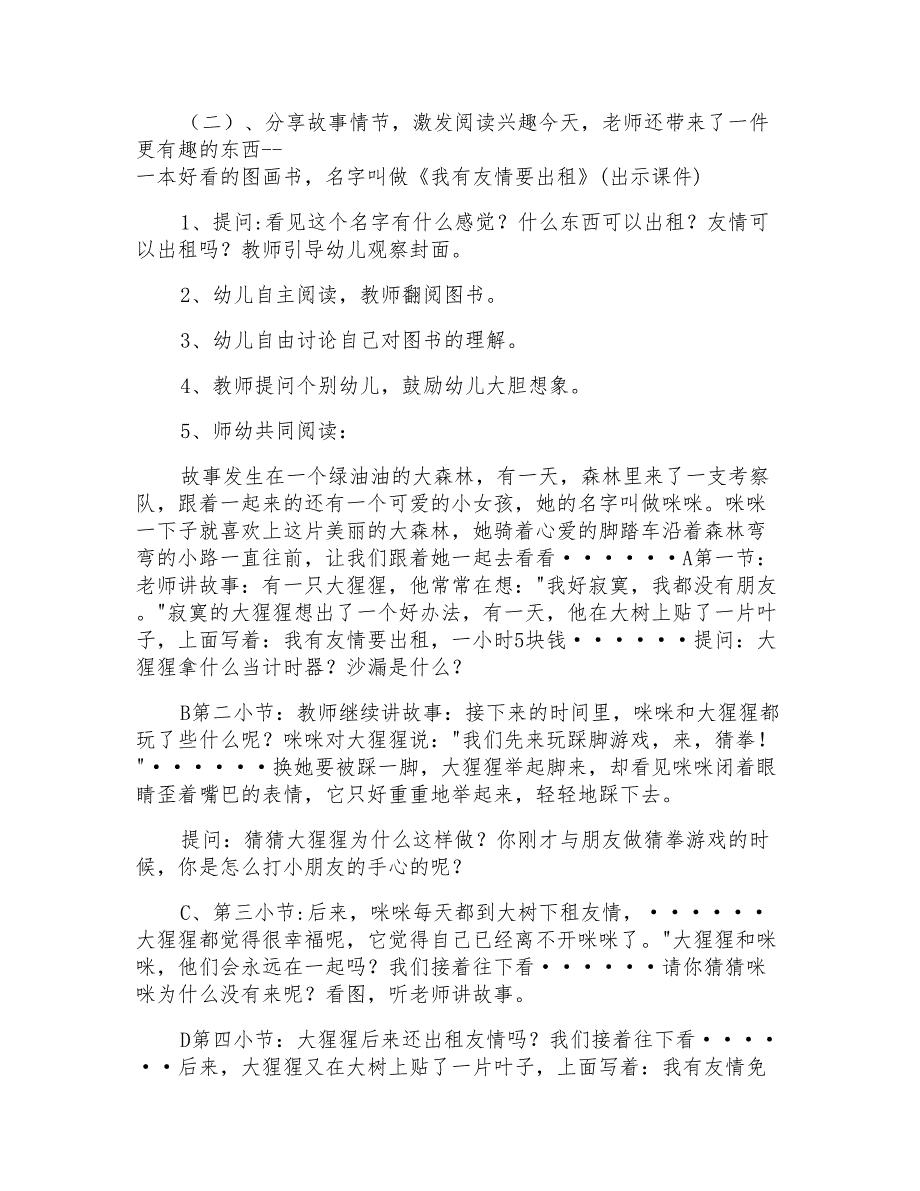 （二）、分享故事情节，激发阅读兴趣今天，老师还带来了一件更有趣的东西--
一本好看的图画书，名字叫做《我有友情要出租》(出示课件)

1、提问:看见这个名字有什么感觉？什么东西可以出租？友情可以出租吗？教师引导幼儿观察封面。

2、幼儿自主阅读，教师翻阅图书。

3、幼儿自由讨论自己对图书的理解。

4、教师提问个别幼儿，鼓励幼儿大胆想象。

5、师幼共同阅读：

故事发生在一个绿油油的大森林，有一天，森林里来了一支考察队，跟着一起来的还有一个可爱的小女孩，她的名字叫做咪咪。咪咪一下子就喜欢上这片美丽的大森林，她骑着心爱的脚踏车沿着森林弯弯的小路一直往前，让我们跟着她一起去看看······A第一节：老师讲故事：有一只大猩猩，他常常在想："我好寂寞，我都没有朋友。"寂寞的大猩猩想出了一个好办法，有一天，他在大树上贴了一片叶子，上面写着：我有友情要出租，一小时5块钱······提问：大猩猩拿什么当计时器？沙漏是什么？

B第二小节：教师继续讲故事：接下来的时间里，咪咪和大猩猩都玩了些什么呢？咪咪对大猩猩说："我们先来玩踩脚游戏，来，猜拳！"······换她要被踩一脚，大猩猩举起脚来，却看见咪咪闭着眼睛歪着嘴巴的表情，它只好重重地举起来，轻轻地踩下去。

提问：猜猜大猩猩为什么这样做？你刚才与朋友做猜拳游戏的时候，你是怎么打小朋友的手心的呢？

C、第三小节:后来，咪咪每天都到大树下租友情，······大猩猩都觉得很幸福呢，它觉得自己已经离不开咪咪了。"大猩猩和咪咪，他们会永远在一起吗？我们接着往下看······请你猜猜咪咪为什么没有来呢？看图，听老师讲故事。

D第四小节：大猩猩后来还出租友情吗？我们接着往下看······后来，大猩猩又在大树上贴了一片叶子，上面写着：我有友情免